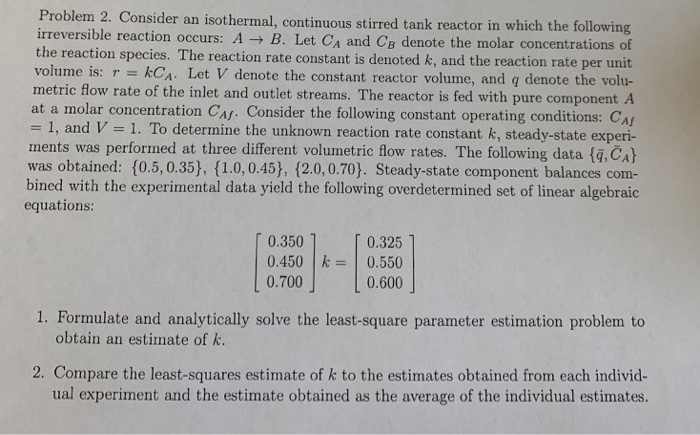 Problem 2. Consider an isothermal, continuous stirred tank reactor in which the following irreversible reaction occurs: $A \rightarrow B$. Let $C_A$ and $C_B$ denote the molar concentrations of the reaction species. The reaction rate constant is denoted $k$, and the reaction rate per unit volume is: $r = kC_A$. Let $V$ denote the constant reactor volume, and $q$ denote the volumetric flow rate of the inlet and outlet streams. The reactor is fed with pure component $A$ at a molar concentration $C_{Af}$. Consider the following constant operating conditions: $C_{Af} = 1$, and $V = 1$. To determine the unknown reaction rate constant $k$, steady-state experiments was performed at three different volumetric flow rates. The following data $\{\bar{q}, \bar{C}_A\}$ was obtained: $\{0.5, 0.35\}$, $\{1.0, 0.45\}$, $\{2.0, 0.70\}$. Steady-state component balances combined with the experimental data yield the following overdetermined set of linear algebraic equations:

$$\begin{bmatrix} 0.350 \\ 0.450 \\ 0.700 \end{bmatrix} k = \begin{bmatrix} 0.325 \\ 0.550 \\ 0.600 \end{bmatrix}$$

1. Formulate and analytically solve the least-square parameter estimation problem to obtain an estimate of $k$.

2. Compare the least-squares estimate of $k$ to the estimates obtained from each individual experiment and the estimate obtained as the average of the individual estimates.